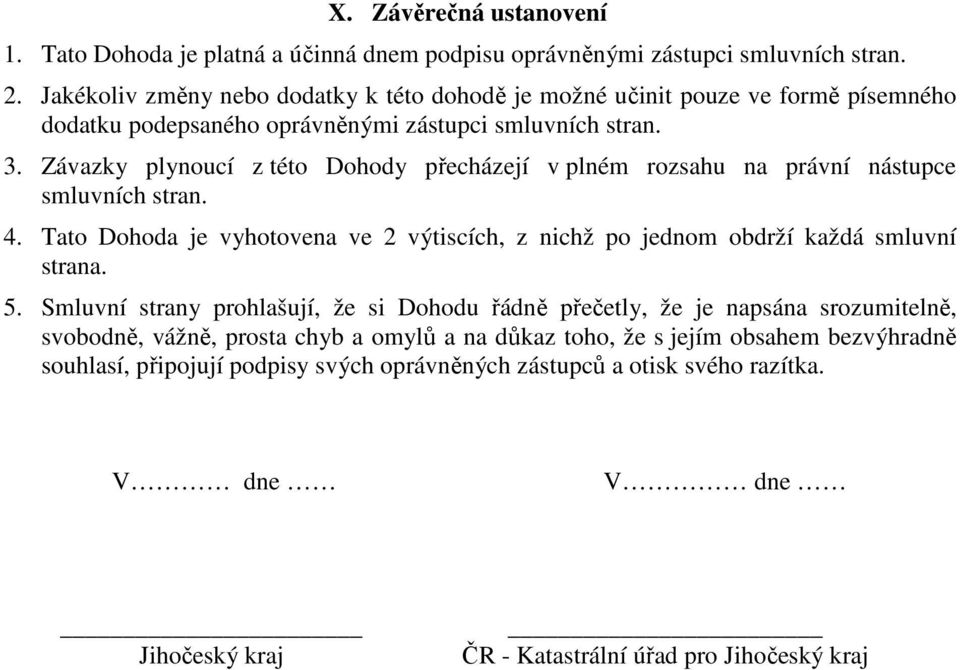 X. Závěrečná ustanovení

1. Tato Dohoda je platná a účinná dnem podpisu oprávněnými zástupci smluvních stran.

2. Jakékoliv změny nebo dodatky k této dohodě je možné učinit pouze ve formě písemného dodatku podepsaného oprávněnými zástupci smluvních stran.

3. Závazky plynoucí z této Dohody přecházejí v plném rozsahu na právní nástupce smluvních stran.

4. Tato Dohoda je vyhotovena ve 2 výtiscích, z nichž po jednom obdrží každá smluvní strana.

5. Smluvní strany prohlašují, že si Dohodu řádně přečetly, že je napsána srozumitelně, svobodně, vážně, prosta chyb a omylů a na důkaz toho, že s jejím obsahem bezvýhradně souhlasí, připojují podpisy svých oprávněných zástupců a otisk svého razítka.

V………… dne ……

V…………… dne ……

Jihočeský kraj

ČR - Katastrální úřad pro Jihočeský kraj